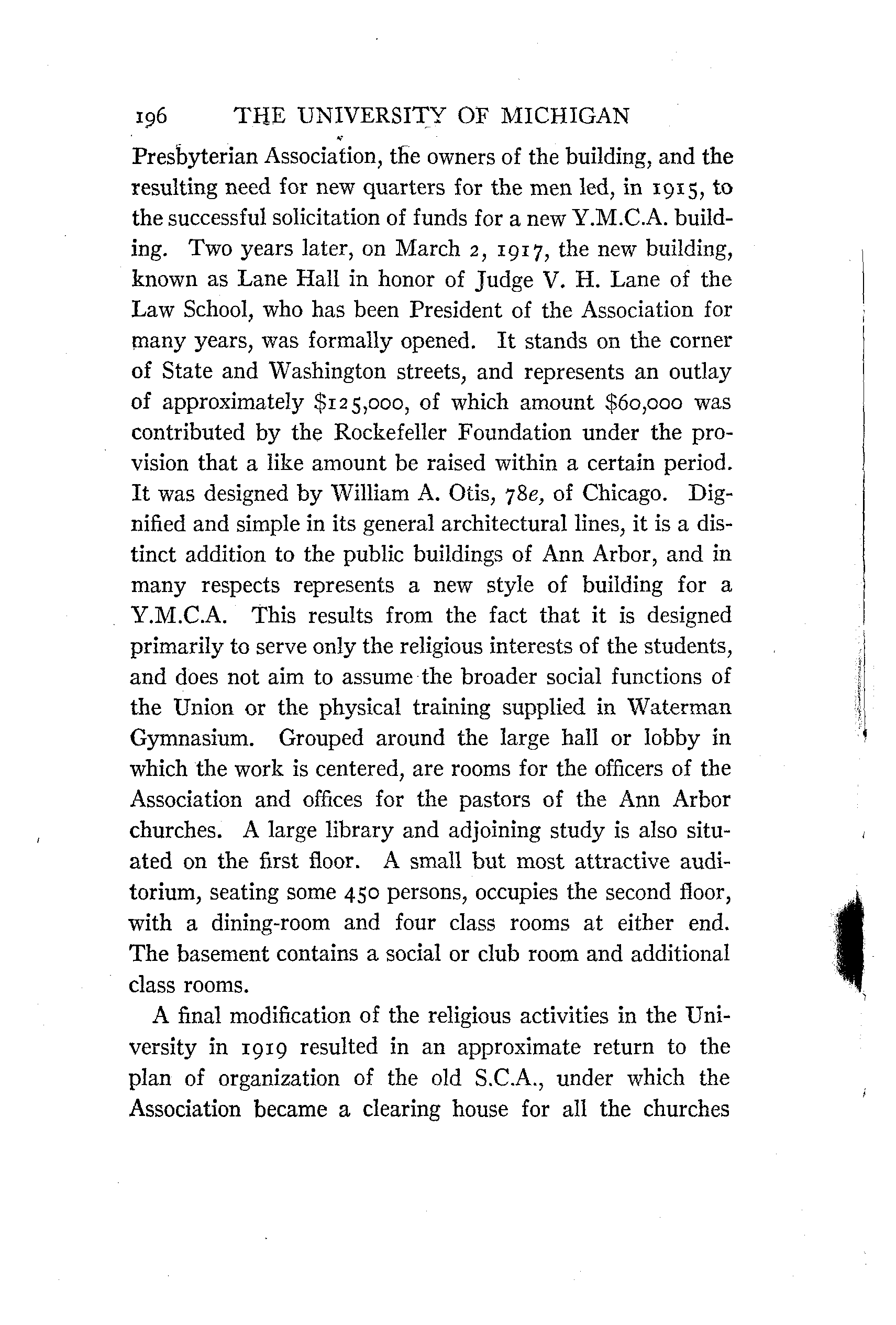 196 THE UNIVERSITY OF MICHIGAN

Presbyterian Association, the owners of the building, and the resulting need for new quarters for the men led, in 1915, to the successful solicitation of funds for a new Y.M.C.A. building. Two years later, on March 2, 1917, the new building, known as Lane Hall in honor of Judge V. H. Lane of the Law School, who has been President of the Association for many years, was formally opened. It stands on the corner of State and Washington streets, and represents an outlay of approximately \$125,000, of which amount \$60,000 was contributed by the Rockefeller Foundation under the provision that a like amount be raised within a certain period. It was designed by William A. Otis, 78e, of Chicago. Dignified and simple in its general architectural lines, it is a distinct addition to the public buildings of Ann Arbor, and in many respects represents a new style of building for a Y.M.C.A. This results from the fact that it is designed primarily to serve only the religious interests of the students, and does not aim to assume the broader social functions of the Union or the physical training supplied in Waterman Gymnasium. Grouped around the large hall or lobby in which the work is centered, are rooms for the officers of the Association and offices for the pastors of the Ann Arbor churches. A large library and adjoining study is also situated on the first floor. A small but most attractive auditorium, seating some 450 persons, occupies the second floor, with a dining-room and four class rooms at either end. The basement contains a social or club room and additional class rooms.

A final modification of the religious activities in the University in 1919 resulted in an approximate return to the plan of organization of the old S.C.A., under which the Association became a clearing house for all the churches